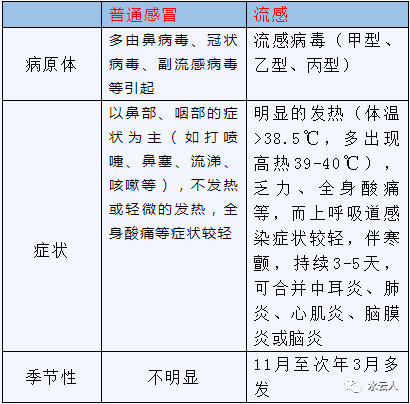 | | 普通感冒 | 流感 |
|---|---|---|
| 病原体 | 多由鼻病毒、冠状病毒、副流感病毒等引起 | 流感病毒（甲型、乙型、丙型） |
| 症状 | 以鼻部、咽部的症状为主（如打喷嚏、鼻塞、流涕、咳嗽等），不发热或轻微的发热，全身酸痛等症状较轻 | 明显的发热（体温>38.5℃，多出现高热39-40℃），乏力、全身酸痛等，而上呼吸道感染症状较轻，伴寒颤，持续3-5天，可合并中耳炎、肺炎、心肌炎、脑膜炎或脑炎 |
| 季节性 | 不明显 | 11月至次年3月多发 |

水云人